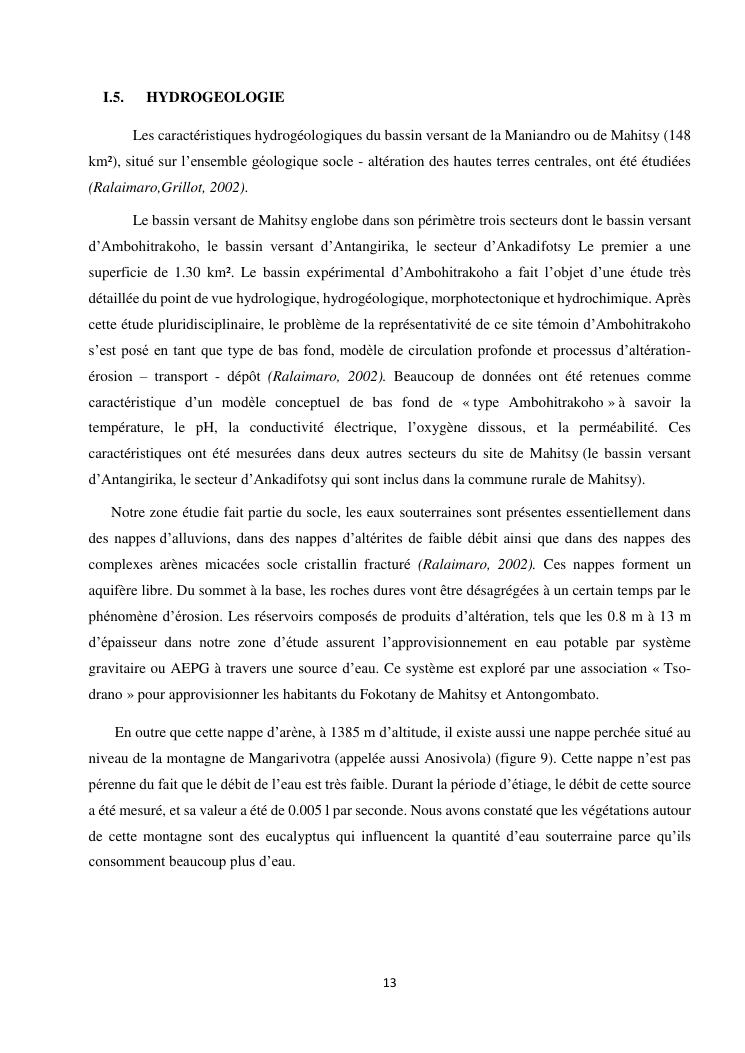 I.5. HYDROGEOLOGIE

Les caractéristiques hydrogéologiques du bassin versant de la Maniandro ou de Mahitsy (148 km²), situé sur l'ensemble géologique socle - altération des hautes terres centrales, ont été étudiées (Ralaimaro,Grillot, 2002).

Le bassin versant de Mahitsy englobe dans son périmètre trois secteurs dont le bassin versant d'Ambohitrakoho, le bassin versant d'Antangirika, le secteur d'Ankadifotsy Le premier a une superficie de 1.30 km². Le bassin expérimental d'Ambohitrakoho a fait l'objet d'une étude très détaillée du point de vue hydrologique, hydrogéologique, morphotectonique et hydrochimique. Après cette étude pluridisciplinaire, le problème de la représentativité de ce site témoin d'Ambohitrakoho s'est posé en tant que type de bas fond, modèle de circulation profonde et processus d'altération-érosion – transport - dépôt (Ralaimaro, 2002). Beaucoup de données ont été retenues comme caractéristique d'un modèle conceptuel de bas fond de « type Ambohitrakoho » à savoir la température, le pH, la conductivité électrique, l'oxygène dissous, et la perméabilité. Ces caractéristiques ont été mesurées dans deux autres secteurs du site de Mahitsy (le bassin versant d'Antangirika, le secteur d'Ankadifotsy qui sont inclus dans la commune rurale de Mahitsy).

Notre zone étudie fait partie du socle, les eaux souterraines sont présentes essentiellement dans des nappes d'alluvions, dans des nappes d'altérites de faible débit ainsi que dans des nappes des complexes arènes micacées socle cristallin fracturé (Ralaimaro, 2002). Ces nappes forment un aquifère libre. Du sommet à la base, les roches dures vont être désagrégées à un certain temps par le phénomène d'érosion. Les réservoirs composés de produits d'altération, tels que les 0.8 m à 13 m d'épaisseur dans notre zone d'étude assurent l'approvisionnement en eau potable par système gravitaire ou AEPG à travers une source d'eau. Ce système est exploré par une association « Tso-drano » pour approvisionner les habitants du Fokotany de Mahitsy et Antongombato.

En outre que cette nappe d'arène, à 1385 m d'altitude, il existe aussi une nappe perchée situé au niveau de la montagne de Mangarivotra (appelée aussi Anosivola) (figure 9). Cette nappe n'est pas pérenne du fait que le débit de l'eau est très faible. Durant la période d'étiage, le débit de cette source a été mesuré, et sa valeur a été de 0.005 l par seconde. Nous avons constaté que les végétations autour de cette montagne sont des eucalyptus qui influencent la quantité d'eau souterraine parce qu'ils consomment beaucoup plus d'eau.

13